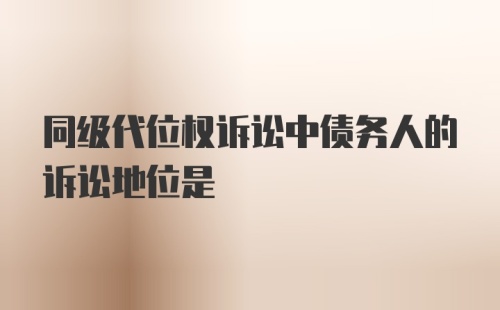 同级代位权诉讼中债务人的诉讼地位是